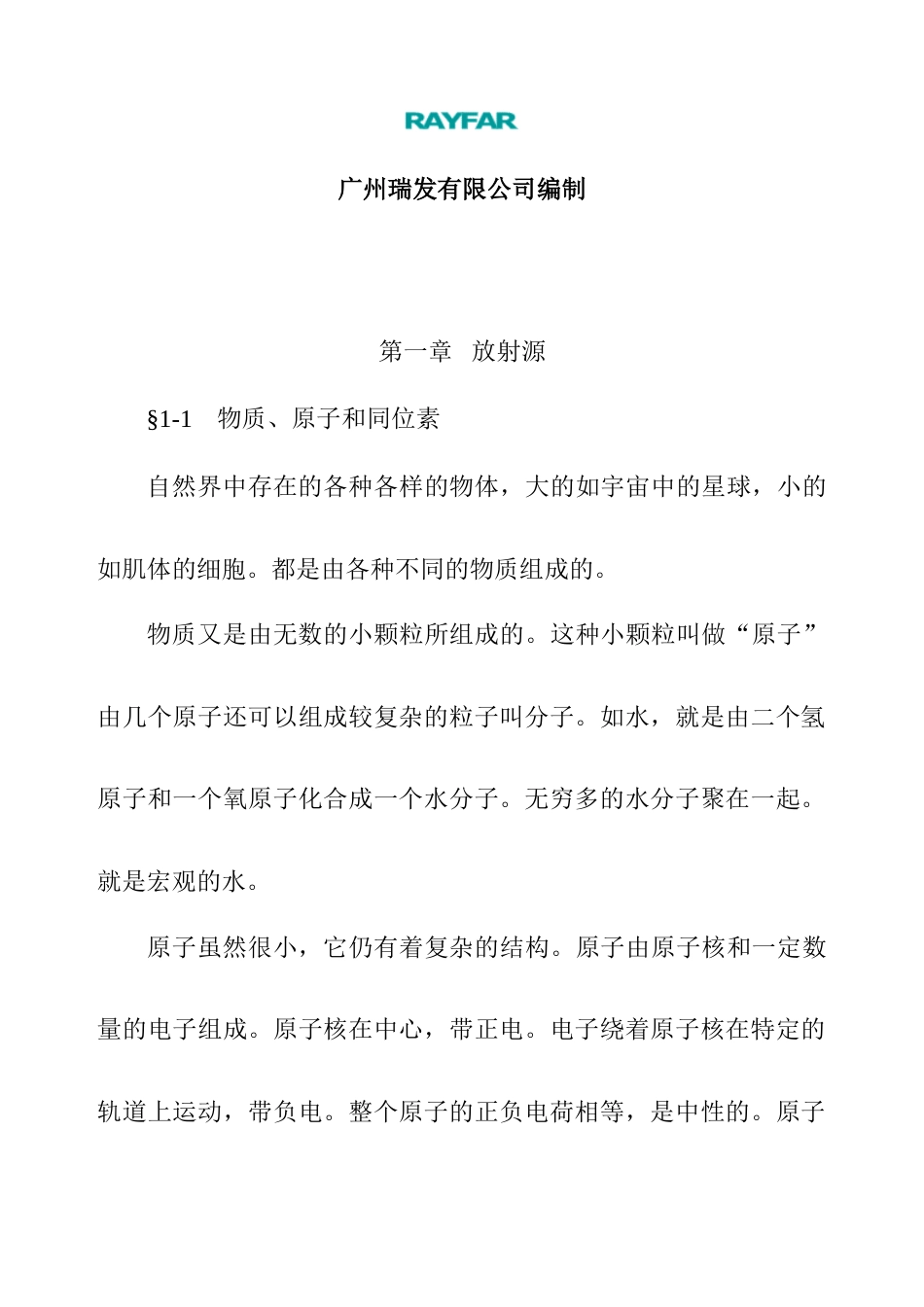 RAYFAR

广州瑞发有限公司编制

第一章 放射源

§1-1 物质、原子和同位素

自然界中存在的各种各样的物体，大的如宇宙中的星球，小的如肌体的细胞。都是由各种不同的物质组成的。

物质又是由无数的小颗粒所组成的。这种小颗粒叫做“原子”由几个原子还可以组成较复杂的粒子叫分子。如水，就是由二个氢原子和一个氧原子化合成一个水分子。无穷多的水分子聚在一起。就是宏观的水。

原子虽然很小，它仍有着复杂的结构。原子由原子核和一定数量的电子组成。原子核在中心，带正电。电子绕着原子核在特定的轨道上运动，带负电。整个原子的正负电荷相等，是中性的。原子